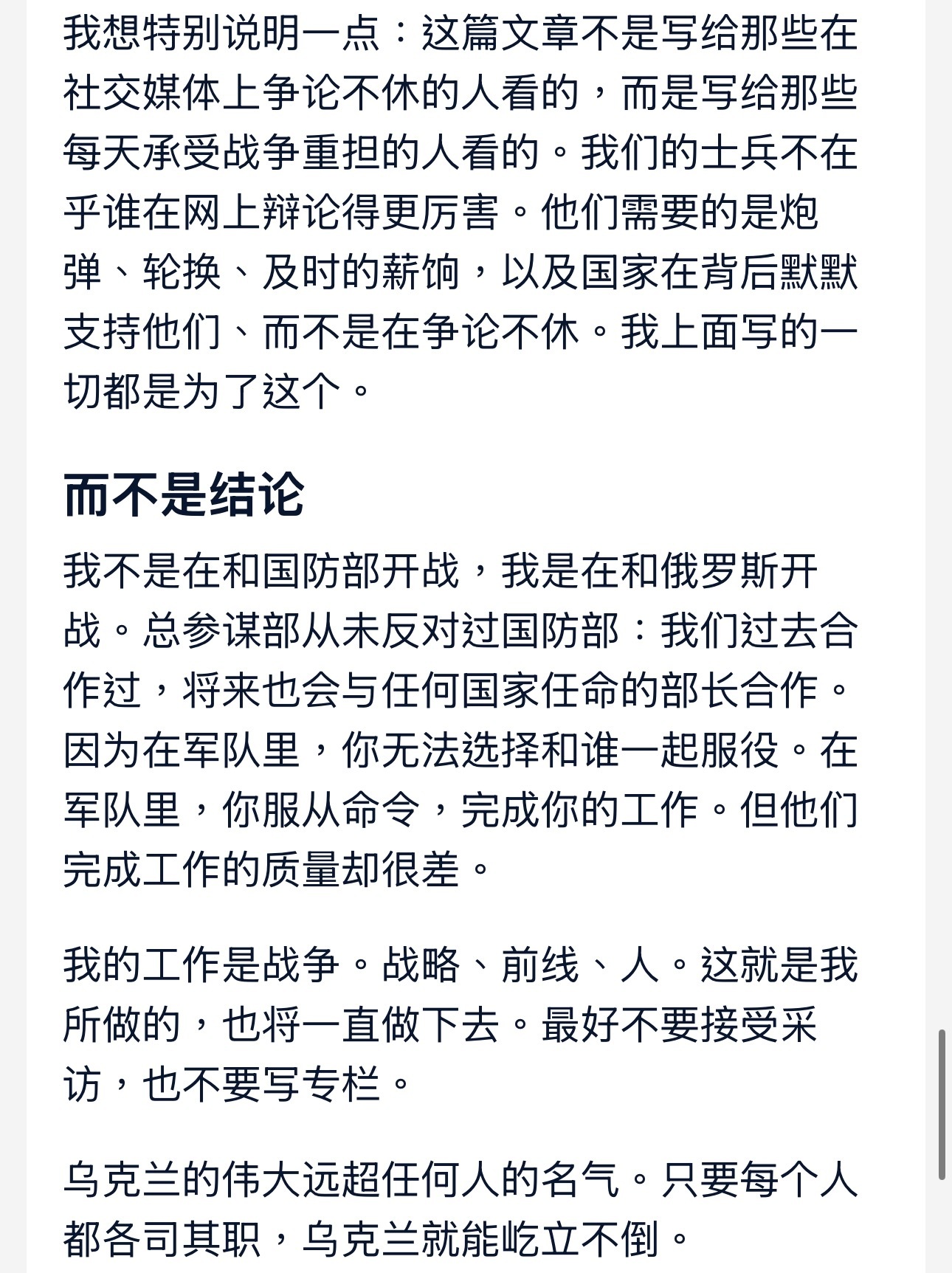 我想特别说明一点：这篇文章不是写给那些在社交媒体上争论不休的人看的，而是写给那些每天承受战争重担的人看的。我们的士兵不在乎谁在网上辩论得更厉害。他们需要的是炮弹、轮换、及时的薪饷，以及国家在背后默默支持他们、而不是在争论不休。我上面写的一切都是为了这个。

而不是结论

我不是在和国防部开战，我是在和俄罗斯开战。总参谋部从未反对过国防部：我们过去合作过，将来也会与任何国家任命的部长合作。因为在军队里，你无法选择和谁一起服役。在军队里，你服从命令，完成你的工作。但他们完成工作的质量却很差。

我的工作是战争。战略、前线、人。这就是我所做的，也将一直做下去。最好不要接受采访，也不要写专栏。

乌克兰的伟大远超任何人的名气。只要每个人都各司其职，乌克兰就能屹立不倒。